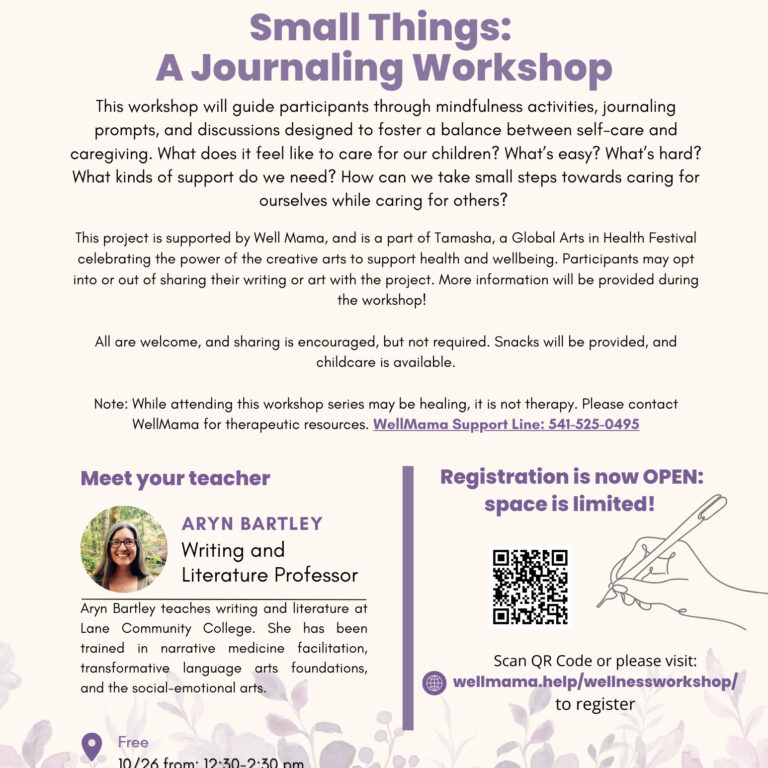 Small Things:
A Journaling Workshop

This workshop will guide participants through mindfulness activities, journaling prompts, and discussions designed to foster a balance between self-care and caregiving. What does it feel like to care for our children? What's easy? What's hard? What kinds of support do we need? How can we take small steps towards caring for ourselves while caring for others?

This project is supported by Well Mama, and is a part of Tamasha, a Global Arts in Health Festival celebrating the power of the creative arts to support health and wellbeing. Participants may opt into or out of sharing their writing or art with the project. More information will be provided during the workshop!

All are welcome, and sharing is encouraged, but not required. Snacks will be provided, and childcare is available.

Note: While attending this workshop series may be healing, it is not therapy. Please contact WellMama for therapeutic resources. WellMama Support Line: 541-525-0495

Meet your teacher

ARYN BARTLEY
Writing and
Literature Professor

Aryn Bartley teaches writing and literature at Lane Community College. She has been trained in narrative medicine facilitation, transformative language arts foundations, and the social-emotional arts.

Free
10/26 from: 12:30-2:30 pm

Registration is now OPEN:
space is limited!

Scan QR Code or please visit:
wellmama.help/wellnessworkshop/
to register